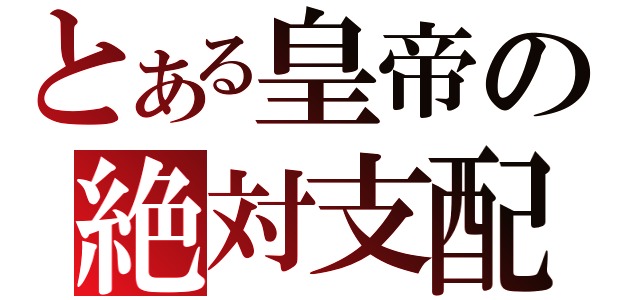 とある皇帝の
絶対支配